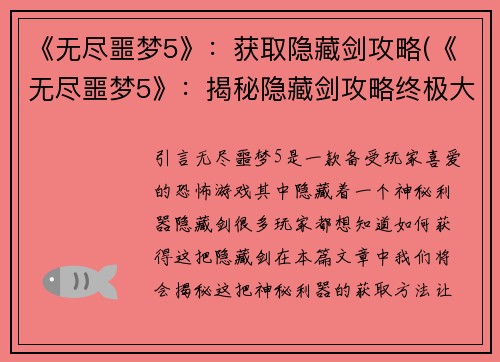 《无尽噩梦5》：获取隐藏剑攻略(《无尽噩梦5》：揭秘隐藏剑攻略终极大

引言无尽噩梦5是一款备受玩家喜爱的恐怖游戏其中隐藏着一个神秘利器隐藏剑很多玩家都想知道如何获得这把隐藏剑在本篇文章中我们将会揭秘这把神秘利器的获取方法让